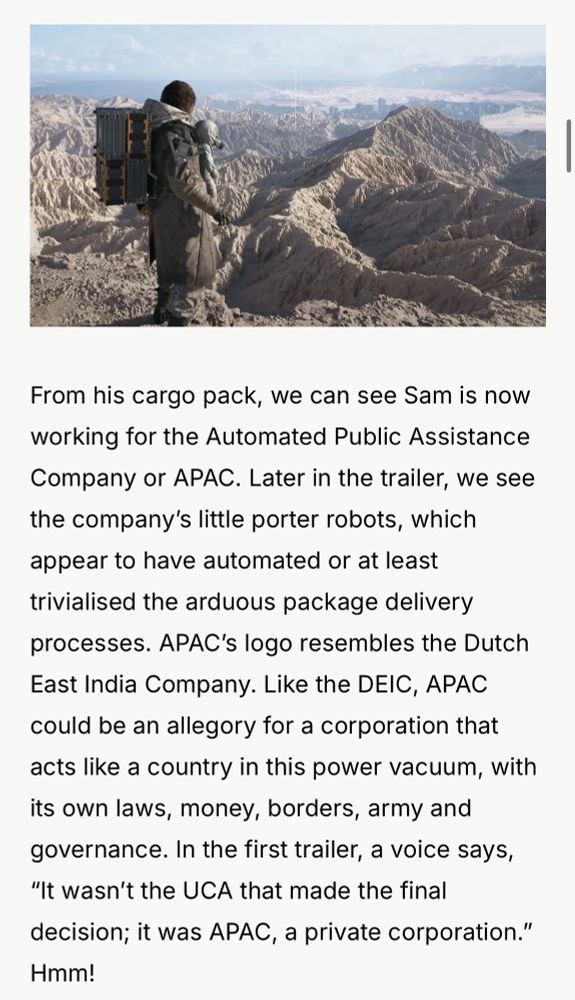 From his cargo pack, we can see Sam is now working for the Automated Public Assistance Company or APAC. Later in the trailer, we see the company's little porter robots, which appear to have automated or at least trivialised the arduous package delivery processes. APAC's logo resembles the Dutch East India Company. Like the DEIC, APAC could be an allegory for a corporation that acts like a country in this power vacuum, with its own laws, money, borders, army and governance. In the first trailer, a voice says, "It wasn't the UCA that made the final decision; it was APAC, a private corporation." Hmm!